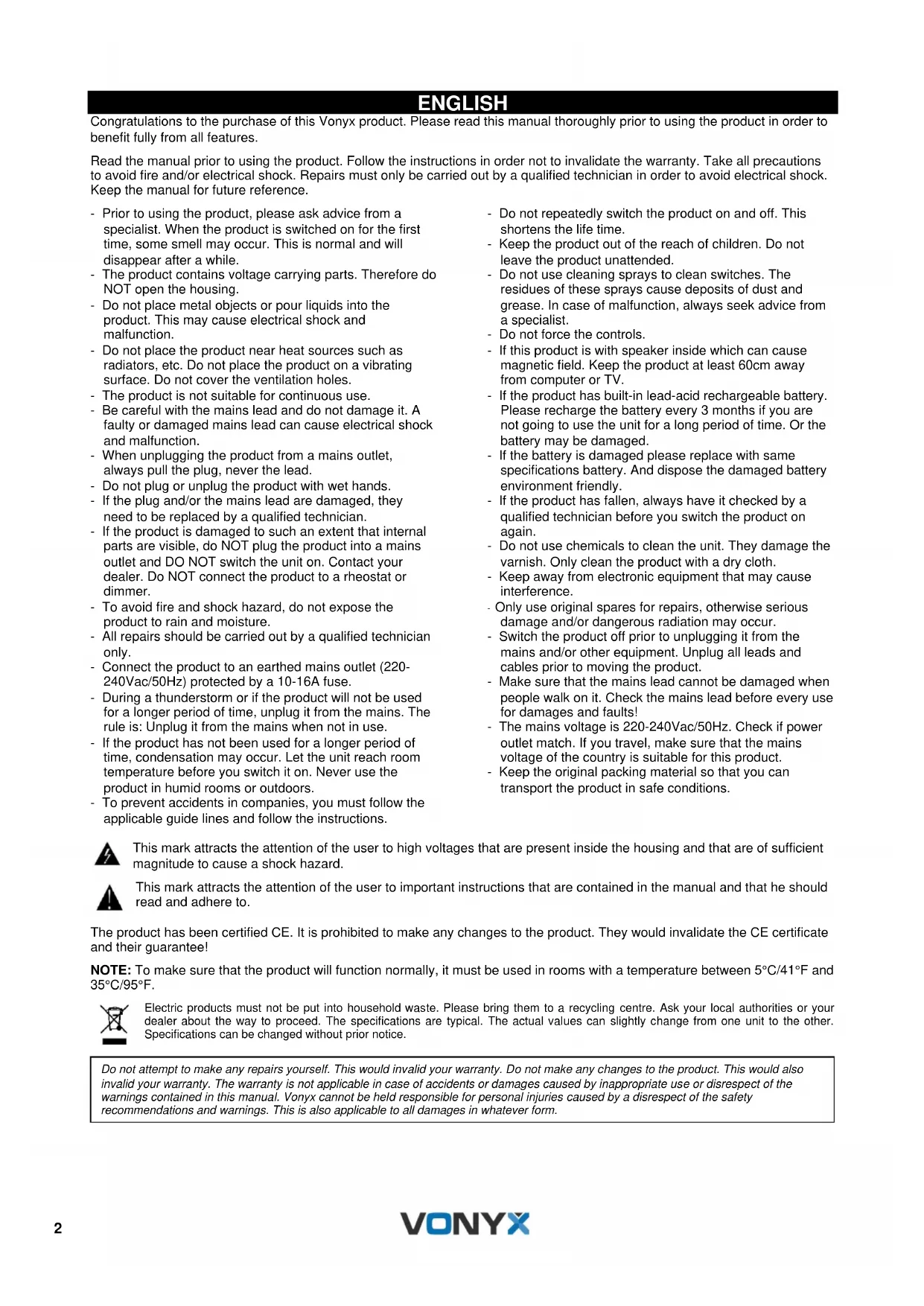 ENGLISH

Congratulations to the purchase of this Vonyx product. Please read this manual thoroughly prior to using the product in order to benefit fully from all features.

Read the manual prior to using the product. Follow the instructions in order not to invalidate the warranty. Take all precautions to avoid fire and/or electrical shock. Repairs must only be carried out by a qualified technician in order to avoid electrical shock. Keep the manual for future reference.

- Prior to using the product, please ask advice from a specialist. When the product is switched on for the first time, some smell may occur. This is normal and will disappear after a while.
- The product contains voltage carrying parts. Therefore do NOT open the housing.
- Do not place metal objects or pour liquids into the product. This may cause electrical shock and malfunction.
- Do not place the product near heat sources such as radiators, etc. Do not place the product on a vibrating surface. Do not cover the ventilation holes.
- The product is not suitable for continuous use.
- Be careful with the mains lead and do not damage it. A faulty or damaged mains lead can cause electrical shock and malfunction.
- When unplugging the product from a mains outlet, always pull the plug, never the lead.
- Do not plug or unplug the product with wet hands.
- If the plug and/or the mains lead are damaged, they need to be replaced by a qualified technician.
- If the product is damaged to such an extent that internal parts are visible, do NOT plug the product into a mains outlet and DO NOT switch the unit on. Contact your dealer. Do NOT connect the product to a rheostat or dimmer.
- To avoid fire and shock hazard, do not expose the product to rain and moisture.
- All repairs should be carried out by a qualified technician only.
- Connect the product to an earthed mains outlet (220-240Vac/50Hz) protected by a 10-16A fuse.
- During a thunderstorm or if the product will not be used for a longer period of time, unplug it from the mains. The rule is: Unplug it from the mains when not in use.
- If the product has not been used for a longer period of time, condensation may occur. Let the unit reach room temperature before you switch it on. Never use the product in humid rooms or outdoors.
- To prevent accidents in companies, you must follow the applicable guide lines and follow the instructions.

- Do not repeatedly switch the product on and off. This shortens the life time.
- Keep the product out of the reach of children. Do not leave the product unattended.
- Do not use cleaning sprays to clean switches. The residues of these sprays cause deposits of dust and grease. In case of malfunction, always seek advice from a specialist.
- Do not force the controls.
- If this product is with speaker inside which can cause magnetic field. Keep the product at least 60cm away from computer or TV.
- If the product has built-in lead-acid rechargeable battery. Please recharge the battery every 3 months if you are not going to use the unit for a long period of time. Or the battery may be damaged.
- If the battery is damaged please replace with same specifications battery. And dispose the damaged battery environment friendly.
- If the product has fallen, always have it checked by a qualified technician before you switch the product on again.
- Do not use chemicals to clean the unit. They damage the varnish. Only clean the product with a dry cloth.
- Keep away from electronic equipment that may cause interference.
- Only use original spares for repairs, otherwise serious damage and/or dangerous radiation may occur.
- Switch the product off prior to unplugging it from the mains and/or other equipment. Unplug all leads and cables prior to moving the product.
- Make sure that the mains lead cannot be damaged when people walk on it. Check the mains lead before every use for damages and faults!
- The mains voltage is 220-240Vac/50Hz. Check if power outlet match. If you travel, make sure that the mains voltage of the country is suitable for this product.
- Keep the original packing material so that you can transport the product in safe conditions.

This mark attracts the attention of the user to high voltages that are present inside the housing and that are of sufficient magnitude to cause a shock hazard.

This mark attracts the attention of the user to important instructions that are contained in the manual and that he should read and adhere to.

The product has been certified CE. It is prohibited to make any changes to the product. They would invalidate the CE certificate and their guarantee!

NOTE: To make sure that the product will function normally, it must be used in rooms with a temperature between 5°C/41°F and 35°C/95°F.

Electric products must not be put into household waste. Please bring them to a recycling centre. Ask your local authorities or your dealer about the way to proceed. The specifications are typical. The actual values can slightly change from one unit to the other. Specifications can be changed without prior notice.

Do not attempt to make any repairs yourself. This would invalid your warranty. Do not make any changes to the product. This would also invalid your warranty. The warranty is not applicable in case of accidents or damages caused by inappropriate use or disrespect of the warnings contained in this manual. Vonyx cannot be held responsible for personal injuries caused by a disrespect of the safety recommendations and warnings. This is also applicable to all damages in whatever form.

2

VONYX